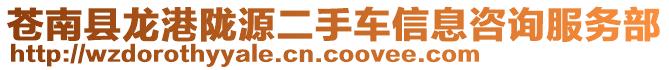 苍南县龙港陇源二手车信息咨询服务部
http://wzdorothyyale.cn.coovee.com